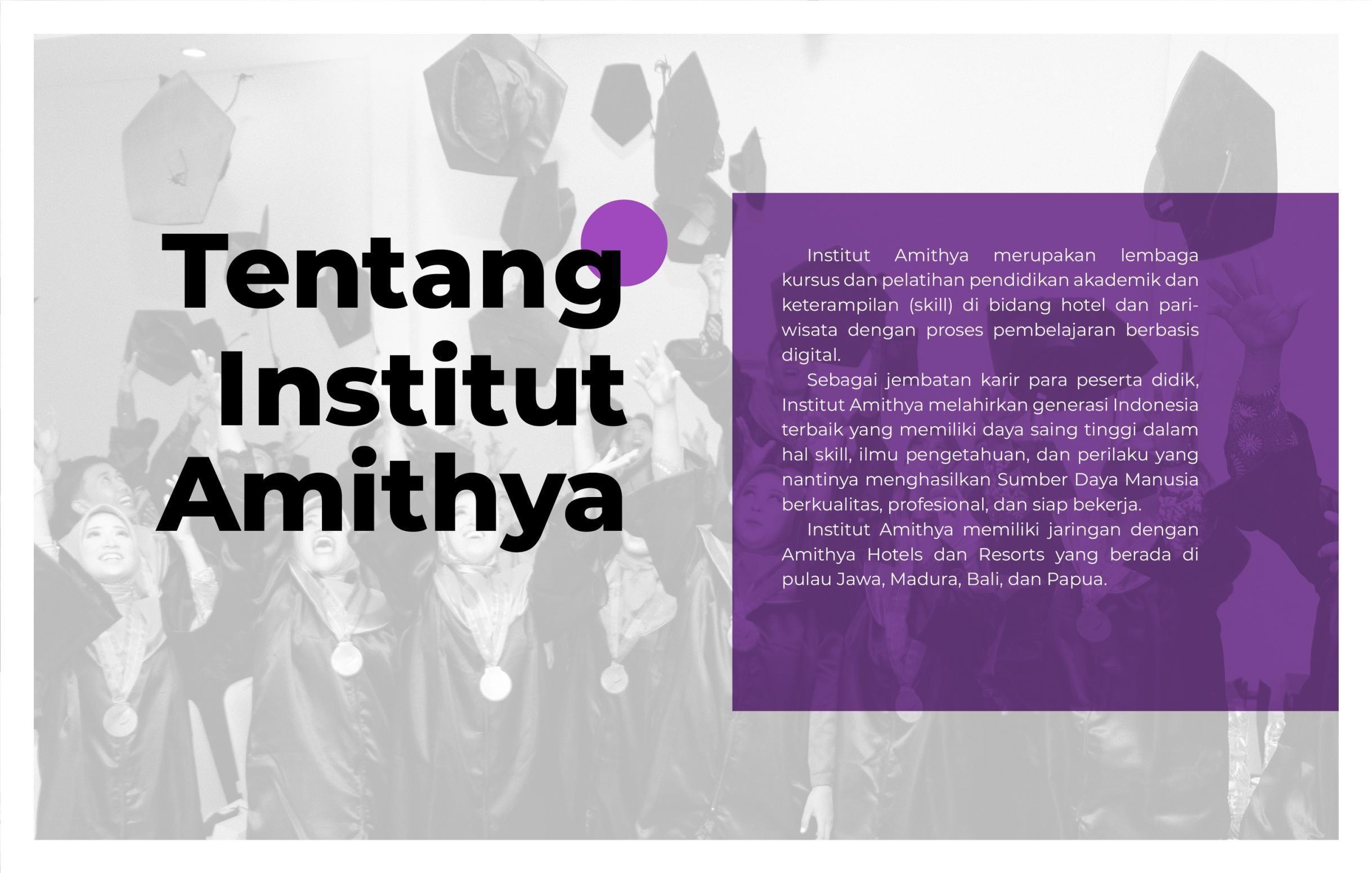 Tentang Institut Amithya

Institut Amithya merupakan lembaga kursus dan pelatihan pendidikan akademik dan keterampilan (skill) di bidang hotel dan pariwisata dengan proses pembelajaran berbasis digital.

Sebagai jembatan karir para peserta didik, Institut Amithya melahirkan generasi Indonesia terbaik yang memiliki daya saing tinggi dalam hal skill, ilmu pengetahuan, dan perilaku yang nantinya menghasilkan Sumber Daya Manusia berkualitas, profesional, dan siap bekerja.

Institut Amithya memiliki jaringan dengan Amithya Hotels dan Resorts yang berada di pulau Jawa, Madura, Bali, dan Papua.